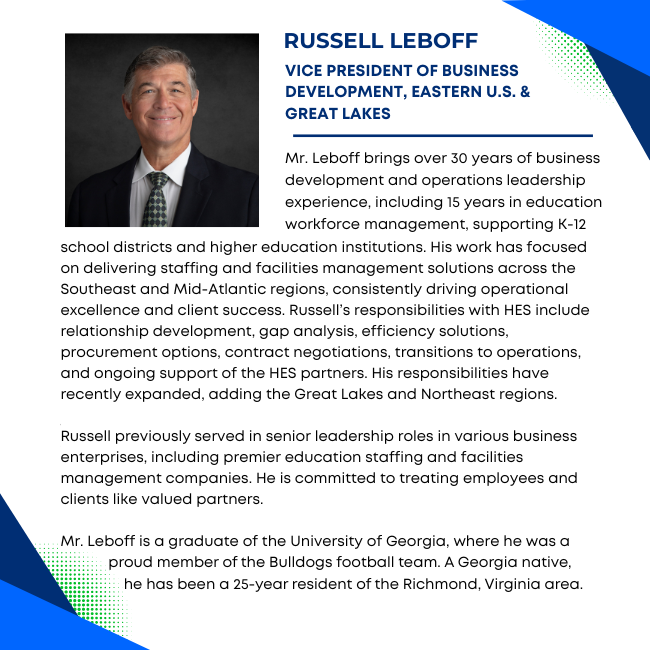 RUSSELL LEBOFF

VICE PRESIDENT OF BUSINESS DEVELOPMENT, EASTERN U.S. & GREAT LAKES

Mr. Leboff brings over 30 years of business development and operations leadership experience, including 15 years in education workforce management, supporting K-12 school districts and higher education institutions. His work has focused on delivering staffing and facilities management solutions across the Southeast and Mid-Atlantic regions, consistently driving operational excellence and client success. Russell's responsibilities with HES include relationship development, gap analysis, efficiency solutions, procurement options, contract negotiations, transitions to operations, and ongoing support of the HES partners. His responsibilities have recently expanded, adding the Great Lakes and Northeast regions.

Russell previously served in senior leadership roles in various business enterprises, including premier education staffing and facilities management companies. He is committed to treating employees and clients like valued partners.

Mr. Leboff is a graduate of the University of Georgia, where he was a proud member of the Bulldogs football team. A Georgia native, he has been a 25-year resident of the Richmond, Virginia area.